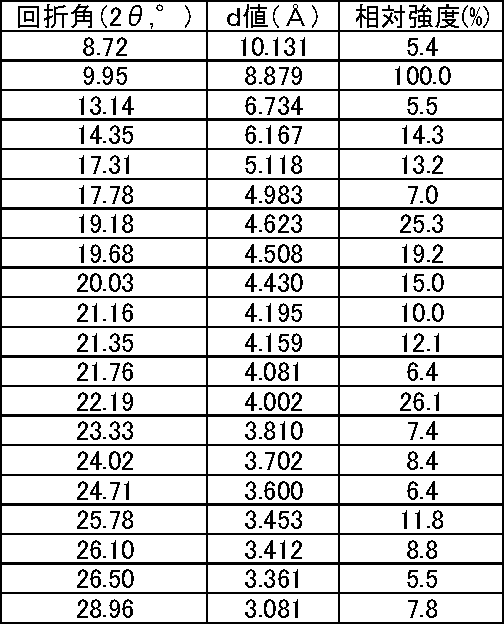 | 回折角(2θ,°) | d値(Å) | 相対強度(%) |
|---|---|---|
| 8.72 | 10.131 | 5.4 |
| 9.95 | 8.879 | 100.0 |
| 13.14 | 6.734 | 5.5 |
| 14.35 | 6.167 | 14.3 |
| 17.31 | 5.118 | 13.2 |
| 17.78 | 4.983 | 7.0 |
| 19.18 | 4.623 | 25.3 |
| 19.68 | 4.508 | 19.2 |
| 20.03 | 4.430 | 15.0 |
| 21.16 | 4.195 | 10.0 |
| 21.35 | 4.159 | 12.1 |
| 21.76 | 4.081 | 6.4 |
| 22.19 | 4.002 | 26.1 |
| 23.33 | 3.810 | 7.4 |
| 24.02 | 3.702 | 8.4 |
| 24.71 | 3.600 | 6.4 |
| 25.78 | 3.453 | 11.8 |
| 26.10 | 3.412 | 8.8 |
| 26.50 | 3.361 | 5.5 |
| 28.96 | 3.081 | 7.8 |